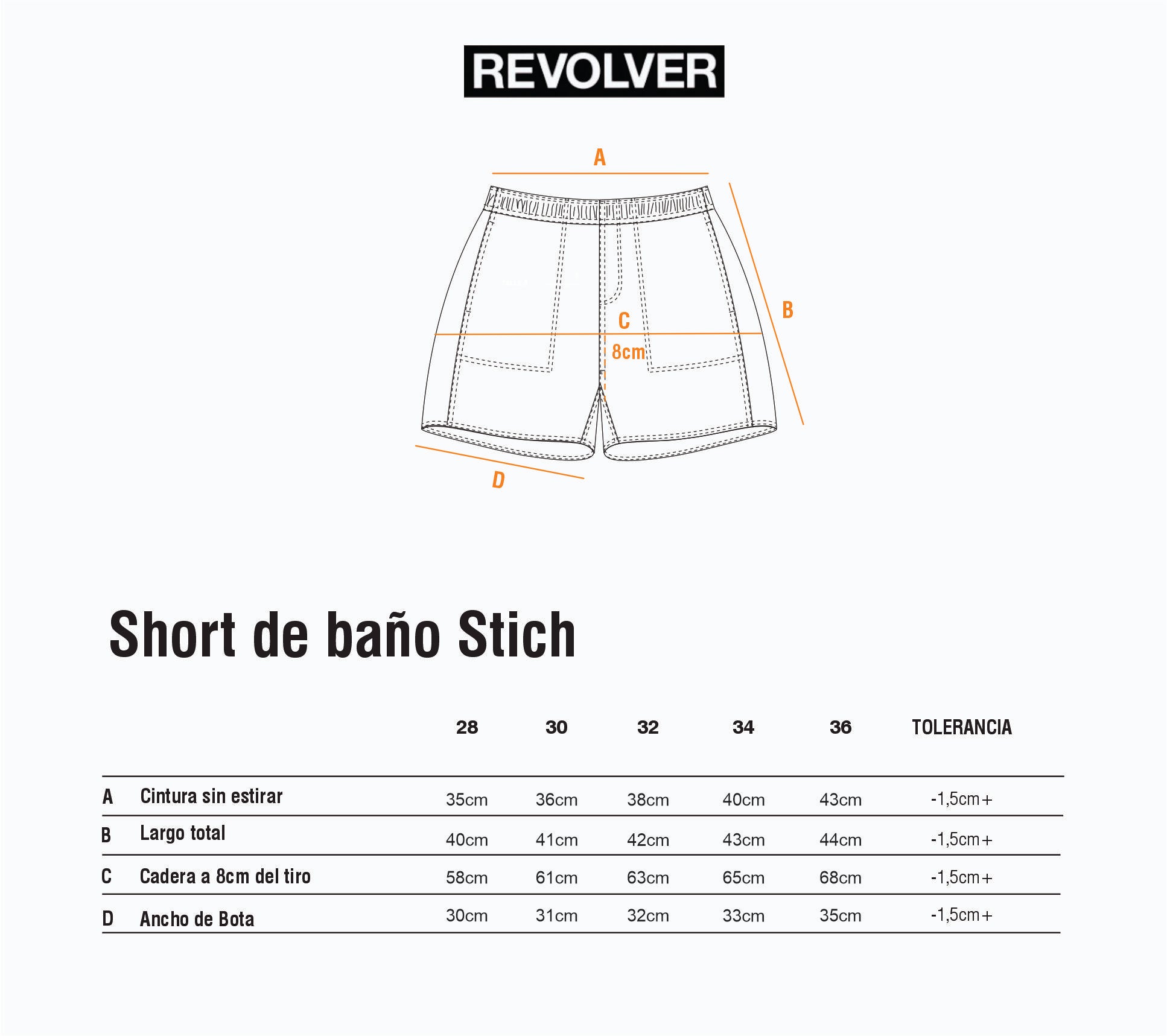 REVOLVER

A

B

C

8cm

D

Short de baño Stich

| | | 28 | 30 | 32 | 34 | 36 | TOLERANCIA |
|---|---|---|---|---|---|---|---|
| A | Cintura sin estirar | 35cm | 36cm | 38cm | 40cm | 43cm | -1,5cm+ |
| B | Largo total | 40cm | 41cm | 42cm | 43cm | 44cm | -1,5cm+ |
| C | Cadera a 8cm del tiro | 58cm | 61cm | 63cm | 65cm | 68cm | -1,5cm+ |
| D | Ancho de Bota | 30cm | 31cm | 32cm | 33cm | 35cm | -1,5cm+ |